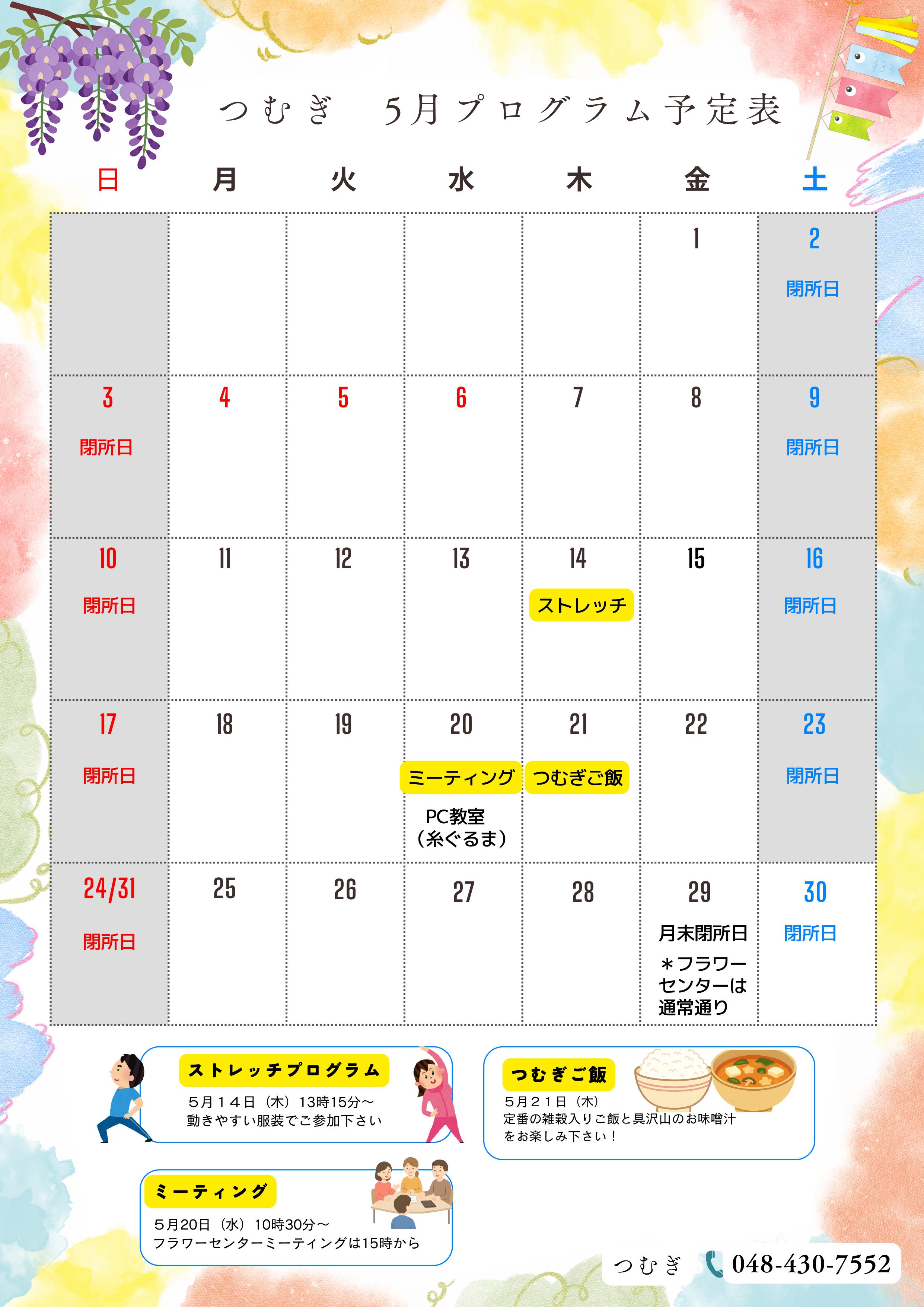 つむぎ　5月プログラム予定表

| 日 | 月 | 火 | 水 | 木 | 金 | 土 |
|---|---|---|---|---|---|---|
| | | | | | 1 | 2 閉所日 |
| 3 閉所日 | 4 | 5 | 6 | 7 | 8 | 9 閉所日 |
| 10 閉所日 | 11 | 12 | 13 | 14 ストレッチ | 15 | 16 閉所日 |
| 17 閉所日 | 18 | 19 | 20 ミーティング PC教室（糸ぐるま） | 21 つむぎご飯 | 22 | 23 閉所日 |
| 24/31 閉所日 | 25 | 26 | 27 | 28 | 29 月末閉所日 ＊フラワーセンターは通常通り | 30 閉所日 |

ストレッチプログラム
5月14日（木）13時15分～
動きやすい服装でご参加下さい

つむぎご飯
5月21日（木）
定番の雑穀入りご飯と具沢山のお味噌汁をお楽しみ下さい！

ミーティング
5月20日（水）10時30分～
フラワーセンターミーティングは15時から

つむぎ　048-430-7552